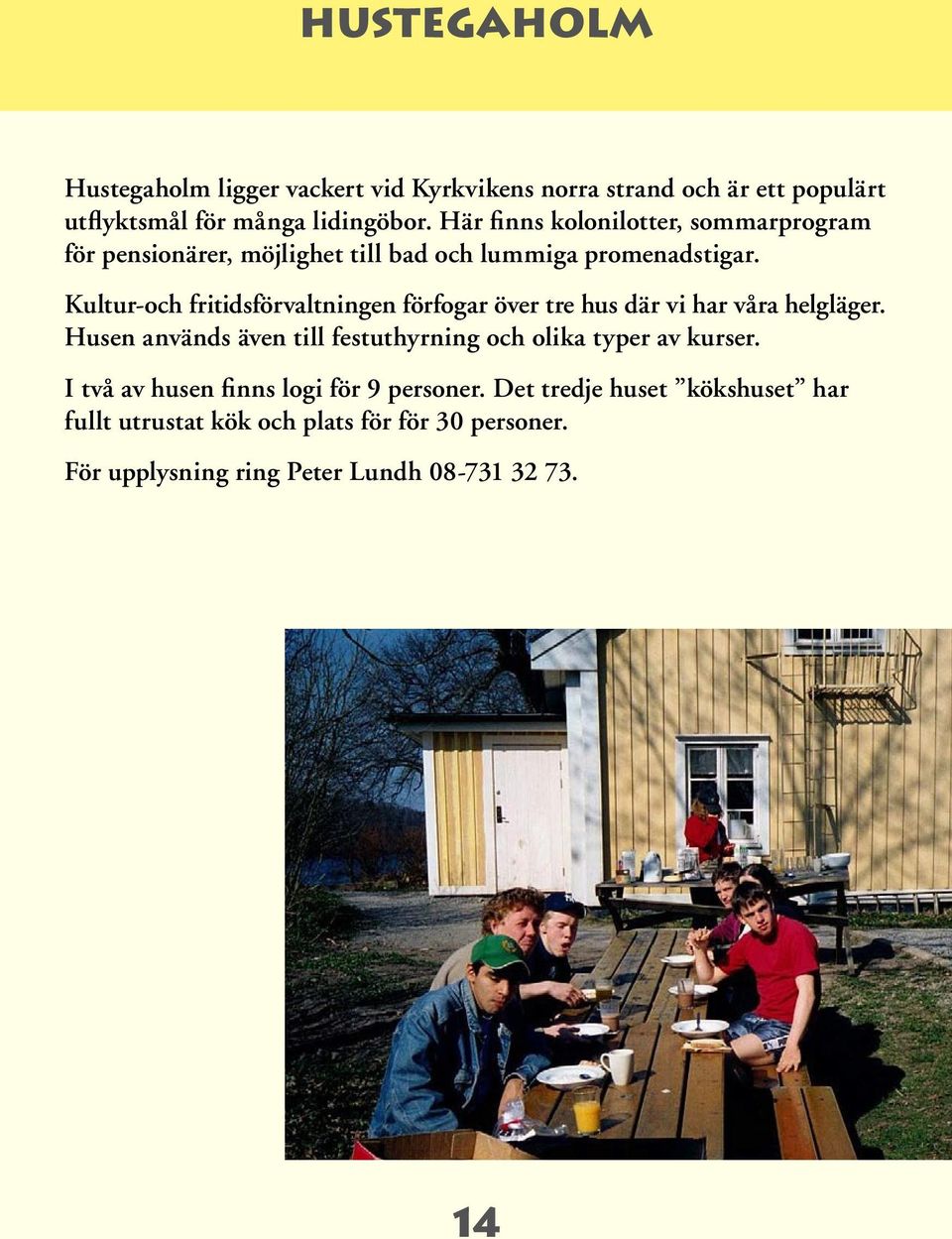 HUSTEGAHOLM

Hustegaholm ligger vackert vid Kyrkvikens norra strand och är ett populärt utflyktsmål för många lidingöbor. Här finns kolonilotter, sommarprogram för pensionärer, möjlighet till bad och lummiga promenadstigar.

Kultur-och fritidsförvaltningen förfogar över tre hus där vi har våra helgläger. Husen används även till festuthyrning och olika typer av kurser.

I två av husen finns logi för 9 personer. Det tredje huset ”kökshuset” har fullt utrustat kök och plats för för 30 personer.

För upplysning ring Peter Lundh 08-731 32 73.

14